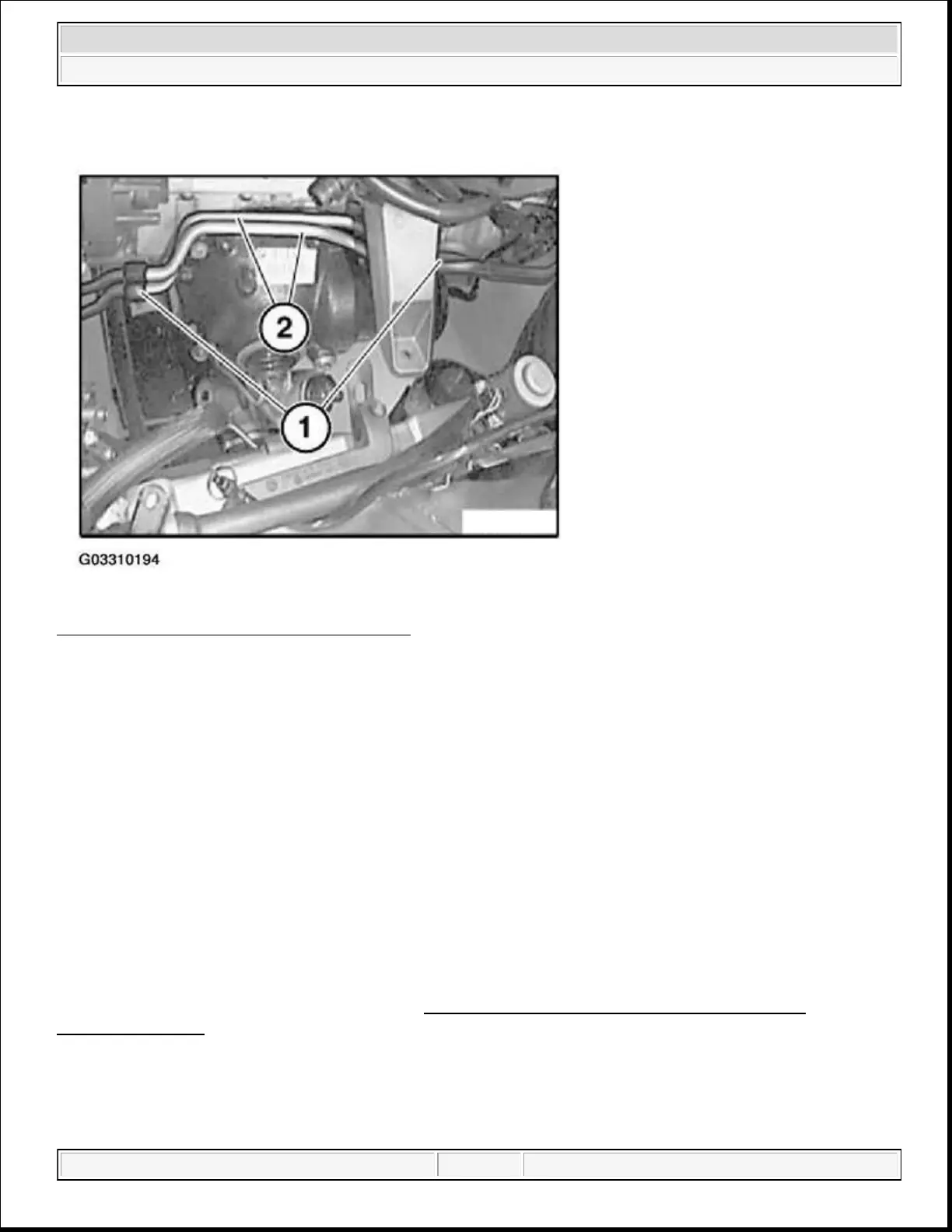 2

1

G03310194